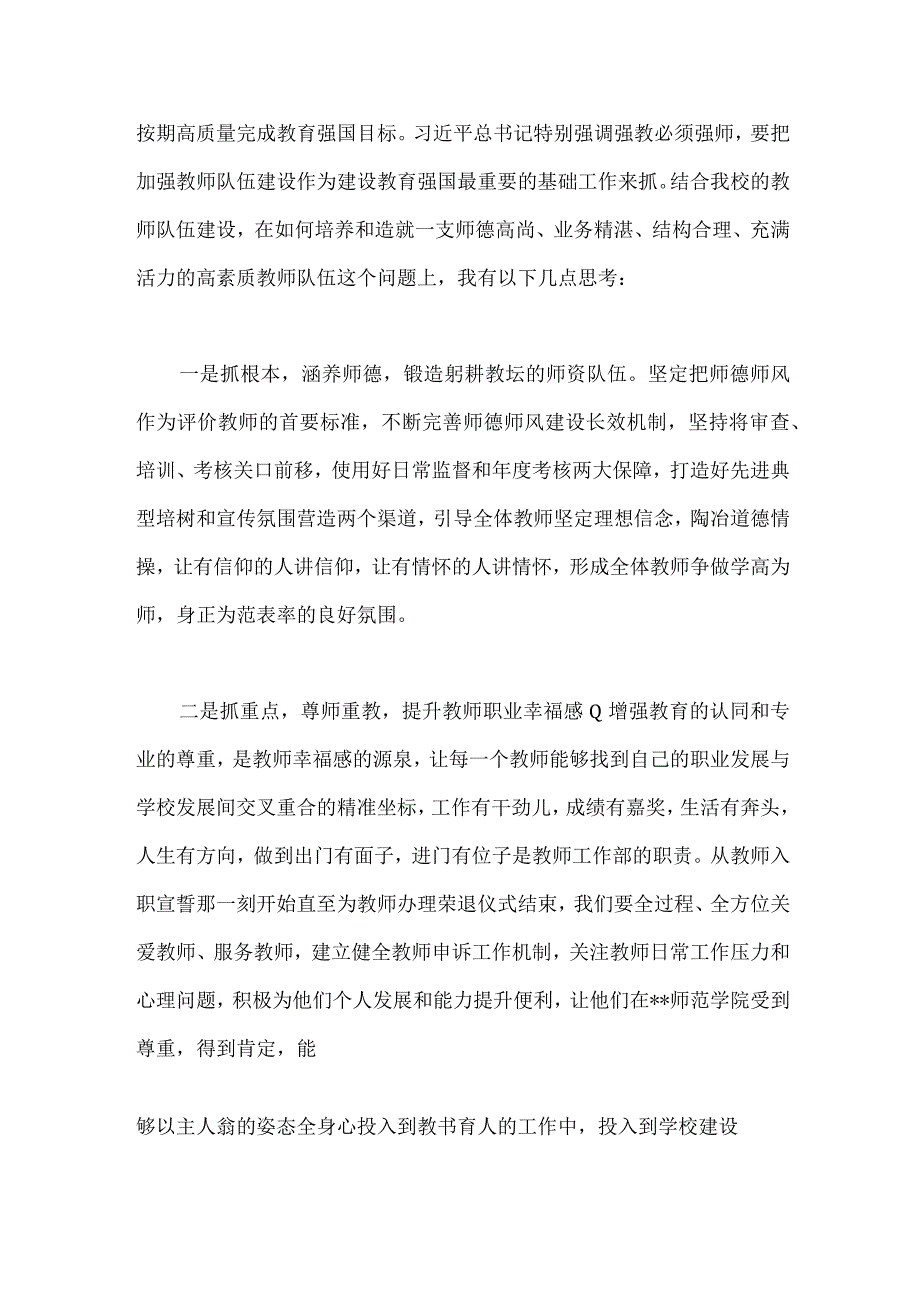 按期高质量完成教育强国目标。习近平总书记特别强调强教必须强师，要把加强教师队伍建设作为建设教育强国最重要的基础工作来抓。结合我校的教师队伍建设，在如何培养和造就一支师德高尚、业务精湛、结构合理、充满活力的高素质教师队伍这个问题上，我有以下几点思考：

一是抓根本，涵养师德，锻造躬耕教坛的师资队伍。坚定把师德师风作为评价教师的首要标准，不断完善师德师风建设长效机制，坚持将审查、培训、考核关口前移，使用好日常监督和年度考核两大保障，打造好先进典型培树和宣传氛围营造两个渠道，引导全体教师坚定理想信念，陶冶道德情操，让有信仰的人讲信仰，让有情怀的人讲情怀，形成全体教师争做学高为师，身正为范表率的良好氛围。

二是抓重点，尊师重教，提升教师职业幸福感Q增强教育的认同和专业的尊重，是教师幸福感的源泉，让每一个教师能够找到自己的职业发展与学校发展间交叉重合的精准坐标，工作有干劲儿，成绩有嘉奖，生活有奔头，人生有方向，做到出门有面子，进门有位子是教师工作部的职责。从教师入职宣誓那一刻开始直至为教师办理荣退仪式结束，我们要全过程、全方位关爱教师、服务教师，建立健全教师申诉工作机制，关注教师日常工作压力和心理问题，积极为他们个人发展和能力提升便利，让他们在**师范学院受到尊重，得到肯定，能

够以主人翁的姿态全身心投入到教书育人的工作中，投入到学校建设